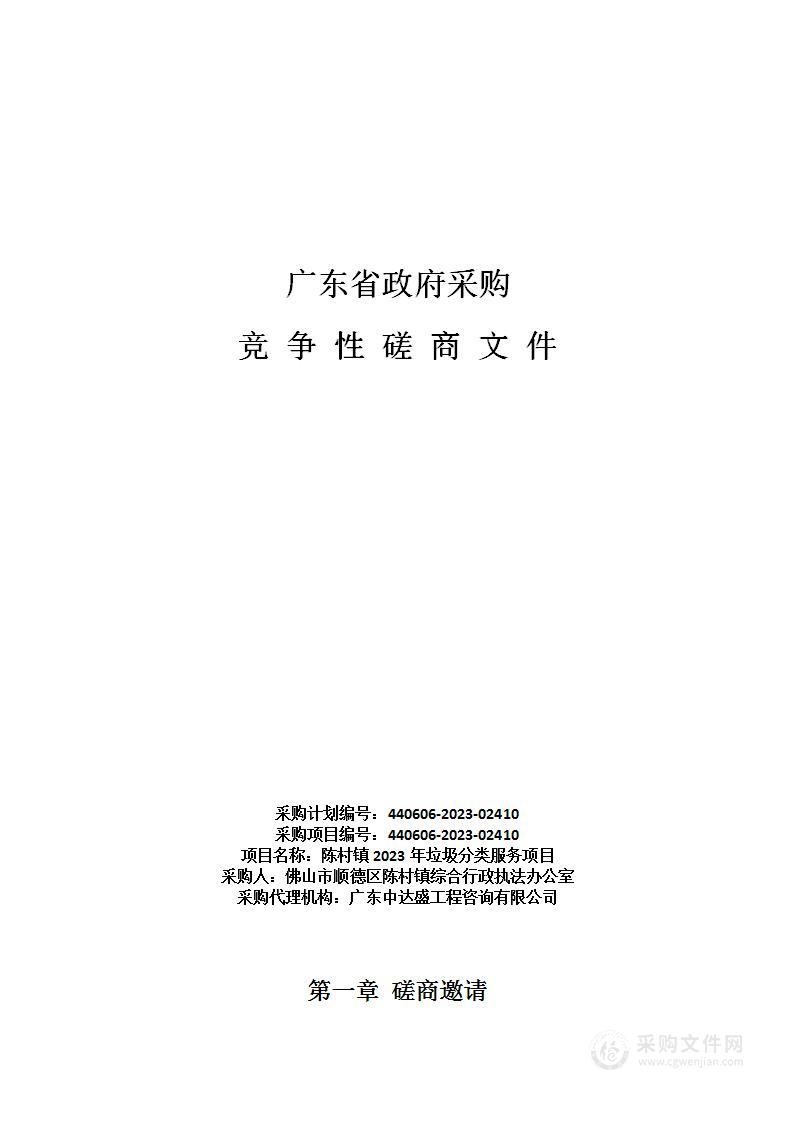 广东省政府采购

竞 争 性 磋 商 文 件

采购计划编号：440606-2023-02410
采购项目编号：440606-2023-02410
项目名称：陈村镇 2023 年垃圾分类服务项目
采购人：佛山市顺德区陈村镇综合行政执法办公室
采购代理机构：广东中达盛工程咨询有限公司

第一章 磋商邀请

采购文件网
www.cgwenjian.com